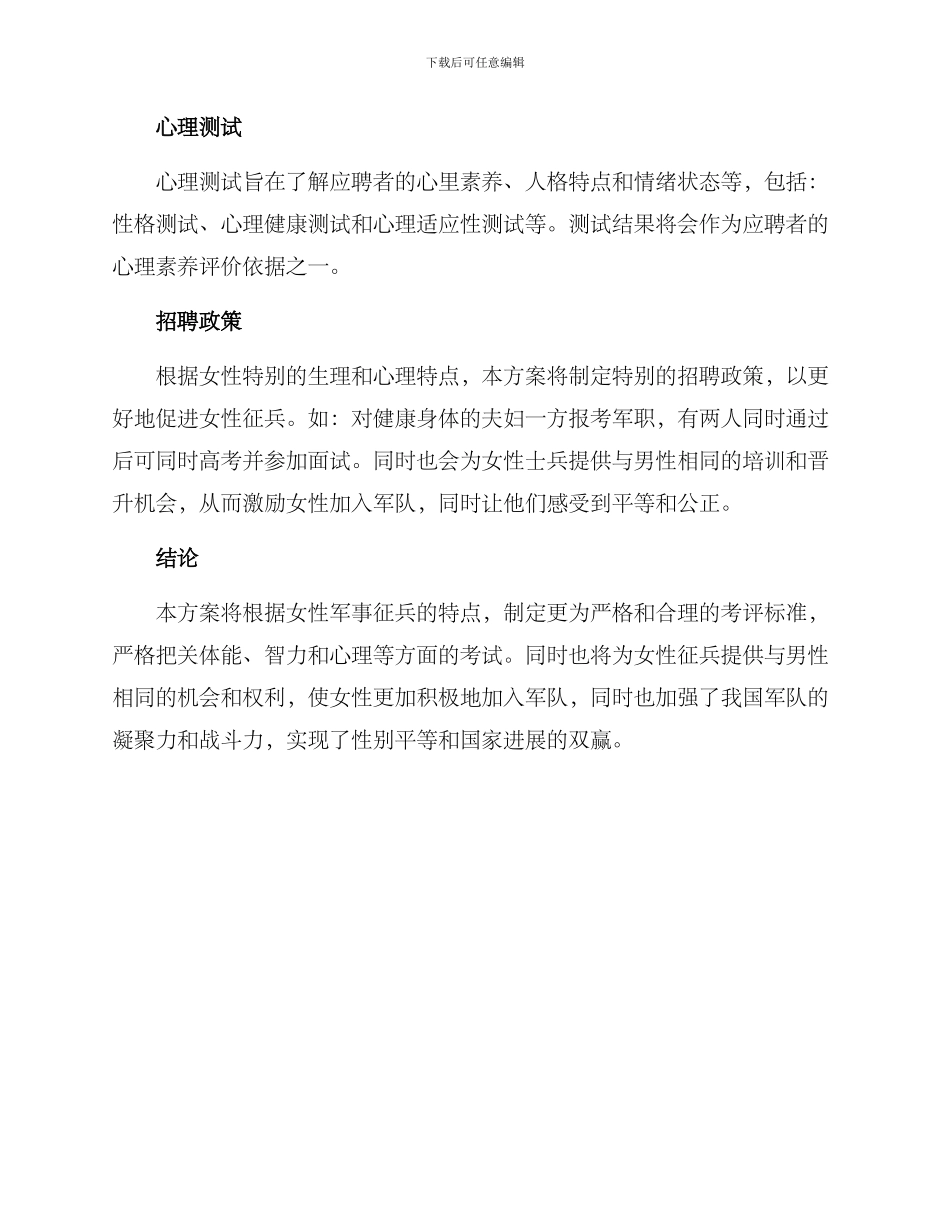 下载后可任意编辑

心理测试

心理测试旨在了解应聘者的心里素养、人格特点和情绪状态等，包括：性格测试、心理健康测试和心理适应性测试等。测试结果将会作为应聘者的心理素养评价依据之一。

招聘政策

根据女性特别的生理和心理特点，本方案将制定特别的招聘政策，以更好地促进女性征兵。如：对健康身体的夫妇一方报考军职，有两人同时通过后可同时高考并参加面试。同时也会为女性士兵提供与男性相同的培训和晋升机会，从而激励女性加入军队，同时让他们感受到平等和公正。

结论

本方案将根据女性军事征兵的特点，制定更为严格和合理的考评标准，严格把关体能、智力和心理等方面的考试。同时也将为女性征兵提供与男性相同的机会和权利，使女性更加积极地加入军队，同时也加强了我国军队的凝聚力和战斗力，实现了性别平等和国家进展的双赢。